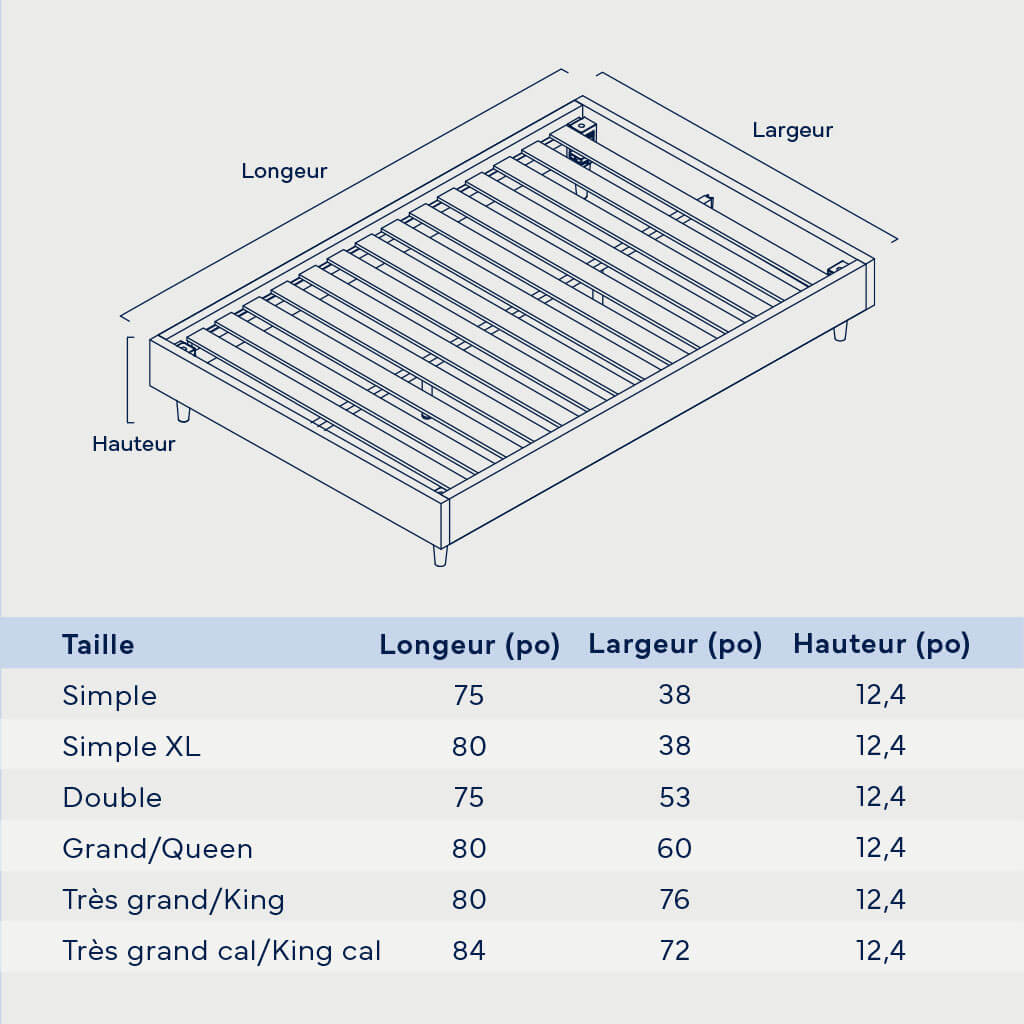 Longeur

Largeur

Hauteur

| Taille | Longeur (po) | Largeur (po) | Hauteur (po) |
|---|---|---|---|
| Simple | 75 | 38 | 12,4 |
| Simple XL | 80 | 38 | 12,4 |
| Double | 75 | 53 | 12,4 |
| Grand/Queen | 80 | 60 | 12,4 |
| Très grand/King | 80 | 76 | 12,4 |
| Très grand cal/King cal | 84 | 72 | 12,4 |